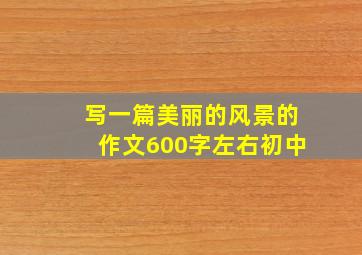 写一篇美丽的风景的作文600字左右初中